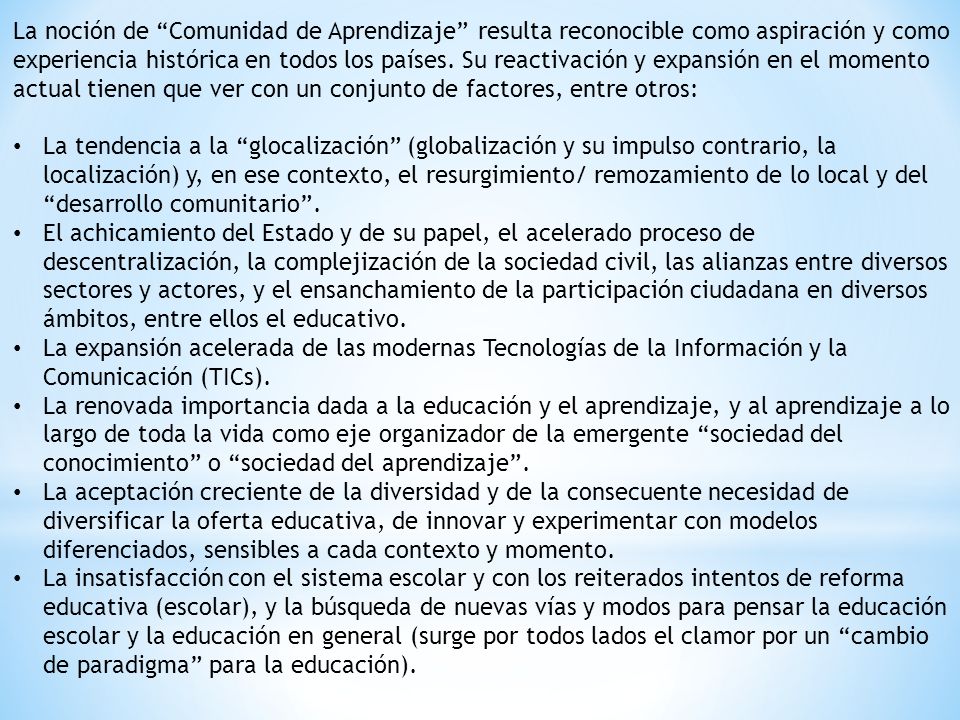 La noción de “Comunidad de Aprendizaje” resulta reconocible como aspiración y como experiencia histórica en todos los países. Su reactivación y expansión en el momento actual tienen que ver con un conjunto de factores, entre otros:

• La tendencia a la “glocalización” (globalización y su impulso contrario, la localización) y, en ese contexto, el resurgimiento/ remozamiento de lo local y del “desarrollo comunitario”.
• El achicamiento del Estado y de su papel, el acelerado proceso de descentralización, la complejización de la sociedad civil, las alianzas entre diversos sectores y actores, y el ensanchamiento de la participación ciudadana en diversos ámbitos, entre ellos el educativo.
• La expansión acelerada de las modernas Tecnologías de la Información y la Comunicación (TICs).
• La renovada importancia dada a la educación y el aprendizaje, y al aprendizaje a lo largo de toda la vida como eje organizador de la emergente “sociedad del conocimiento” o “sociedad del aprendizaje”.
• La aceptación creciente de la diversidad y de la consecuente necesidad de diversificar la oferta educativa, de innovar y experimentar con modelos diferenciados, sensibles a cada contexto y momento.
• La insatisfacción con el sistema escolar y con los reiterados intentos de reforma educativa (escolar), y la búsqueda de nuevas vías y modos para pensar la educación escolar y la educación en general (surge por todos lados el clamor por un “cambio de paradigma” para la educación).